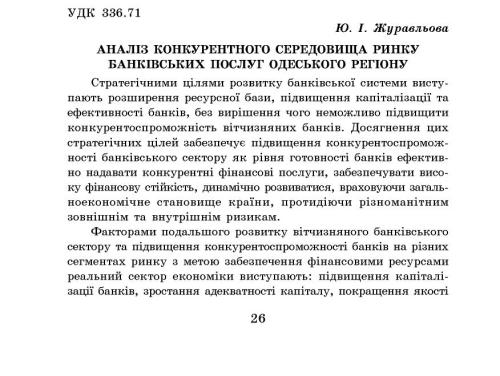 УДК 336.71

Ю. І. Журавльова

АНАЛІЗ КОНКУРЕНТНОГО СЕРЕДОВИЩА РИНКУ БАНКІВСЬКИХ ПОСЛУГ ОДЕСЬКОГО РЕГІОНУ

Стратегічними цілями розвитку банківської системи виступають розширення ресурсної бази, підвищення капіталізації та ефективності банків, без вирішення чого неможливо підвищити конкурентоспроможність вітчизняних банків. Досягнення цих стратегічних цілей забезпечує підвищення конкурентоспроможності банківського сектору як рівня готовності банків ефективно надавати конкурентні фінансові послуги, забезпечувати високу фінансову стійкість, динамічно розвиватися, враховуючи загальноекономічне становище країни, протидіючи різноманітним зовнішнім та внутрішнім ризикам.

Факторами подальшого розвитку вітчизняного банківського сектору та підвищення конкурентоспроможності банків на різних сегментах ринку з метою забезпечення фінансовими ресурсами реальний сектор економіки виступають: підвищення капіталізації банків, зростання адекватності капіталу, покращення якості

26